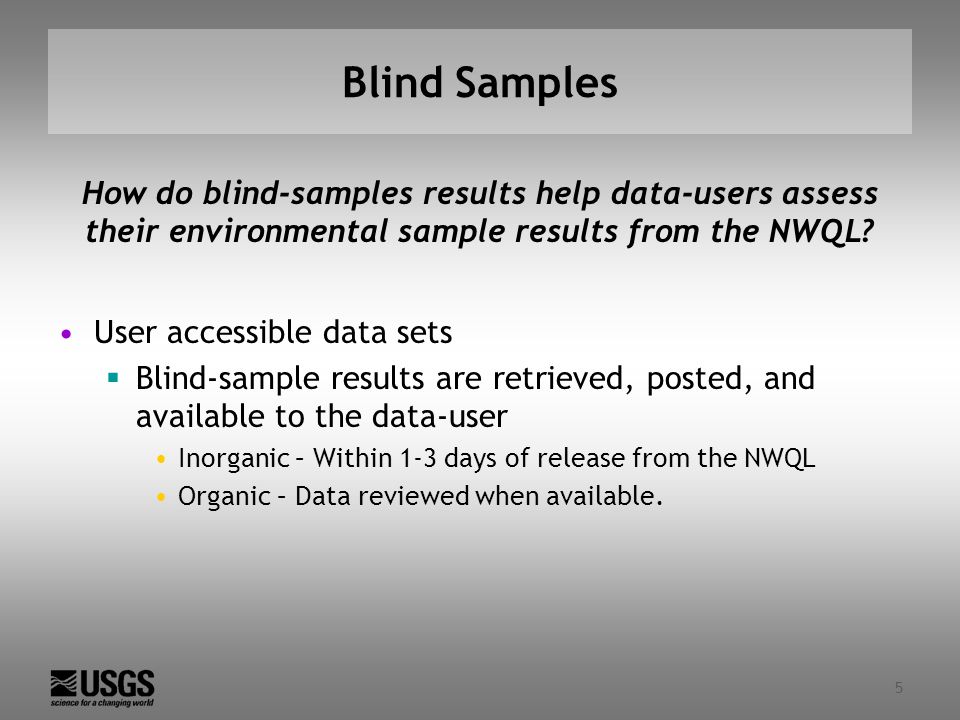 Blind Samples

How do blind-samples results help data-users assess their environmental sample results from the NWQL?

• User accessible data sets
▪ Blind-sample results are retrieved, posted, and available to the data-user
• Inorganic – Within 1-3 days of release from the NWQL
• Organic – Data reviewed when available.

USGS
science for a changing world

5